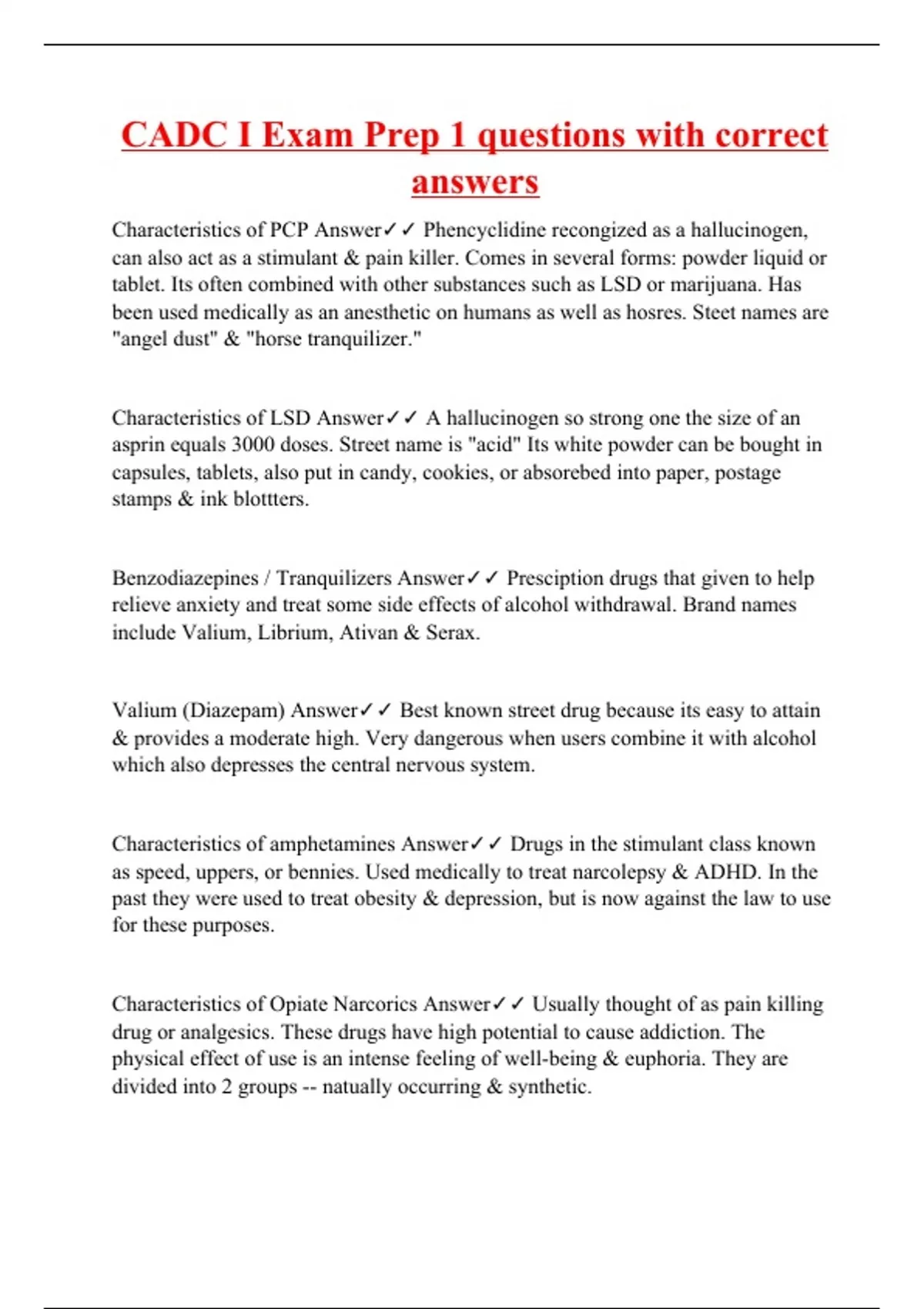 CADC I Exam Prep 1 questions with correct answers

Characteristics of PCP Answer✓✓ Phencyclidine recongized as a hallucinogen, can also act as a stimulant & pain killer. Comes in several forms: powder liquid or tablet. Its often combined with other substances such as LSD or marijuana. Has been used medically as an anesthetic on humans as well as hosres. Steet names are "angel dust" & "horse tranquilizer."

Characteristics of LSD Answer✓✓ A hallucinogen so strong one the size of an asprin equals 3000 doses. Street name is "acid" Its white powder can be bought in capsules, tablets, also put in candy, cookies, or absorebed into paper, postage stamps & ink blottters.

Benzodiazepines / Tranquilizers Answer✓✓ Presciption drugs that given to help relieve anxiety and treat some side effects of alcohol withdrawal. Brand names include Valium, Librium, Ativan & Serax.

Valium (Diazepam) Answer✓✓ Best known street drug because its easy to attain & provides a moderate high. Very dangerous when users combine it with alcohol which also depresses the central nervous system.

Characteristics of amphetamines Answer✓✓ Drugs in the stimulant class known as speed, uppers, or bennies. Used medically to treat narcolepsy & ADHD. In the past they were used to treat obesity & depression, but is now against the law to use for these purposes.

Characteristics of Opiate Narcorics Answer✓✓ Usually thought of as pain killing drug or analgesics. These drugs have high potential to cause addiction. The physical effect of use is an intense feeling of well-being & euphoria. They are divided into 2 groups -- natually occurring & synthetic.